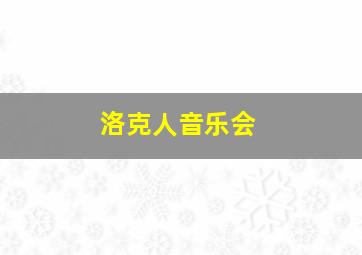 洛克人音乐会